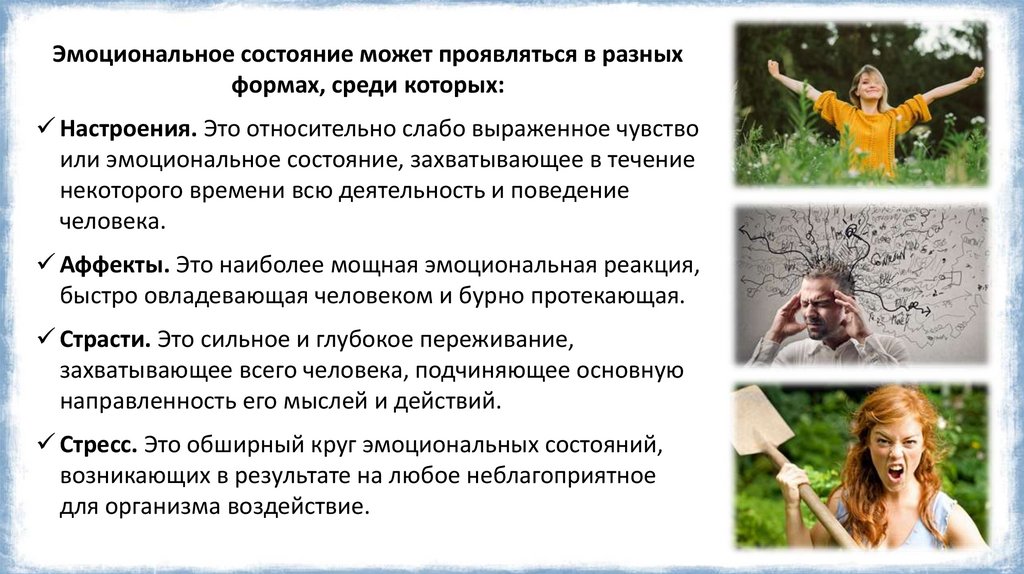 Эмоциональное состояние может проявляться в разных формах, среди которых:

✓ Настроения. Это относительно слабо выраженное чувство или эмоциональное состояние, захватывающее в течение некоторого времени всю деятельность и поведение человека.

✓ Аффекты. Это наиболее мощная эмоциональная реакция, быстро овладевающая человеком и бурно протекающая.

✓ Страсти. Это сильное и глубокое переживание, захватывающее всего человека, подчиняющее основную направленность его мыслей и действий.

✓ Стресс. Это обширный круг эмоциональных состояний, возникающих в результате на любое неблагоприятное для организма воздействие.